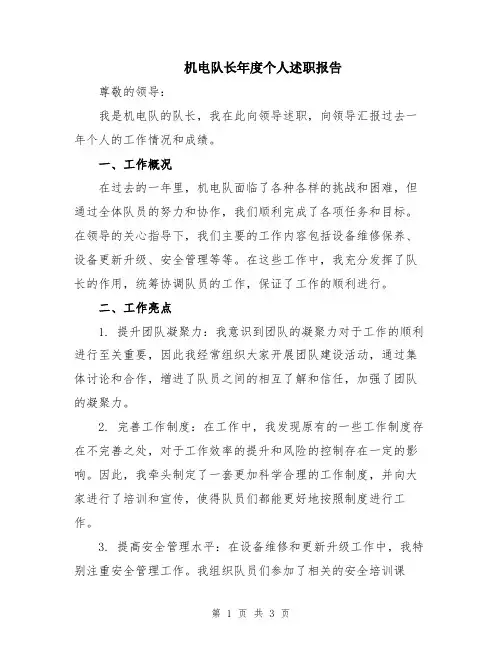 机电队长年度个人述职报告

尊敬的领导：

我是机电队的队长，我在此向领导述职，向领导汇报过去一年个人的工作情况和成绩。

一、工作概况

在过去的一年里，机电队面临了各种各样的挑战和困难，但通过全体队员的努力和协作，我们顺利完成了各项任务和目标。在领导的关心指导下，我们主要的工作内容包括设备维修保养、设备更新升级、安全管理等等。在这些工作中，我充分发挥了队长的作用，统筹协调队员的工作，保证了工作的顺利进行。

二、工作亮点

1. 提升团队凝聚力：我意识到团队的凝聚力对于工作的顺利进行至关重要，因此我经常组织大家开展团队建设活动，通过集体讨论和合作，增进了队员之间的相互了解和信任，加强了团队的凝聚力。

2. 完善工作制度：在工作中，我发现原有的一些工作制度存在不完善之处，对于工作效率的提升和风险的控制存在一定的影响。因此，我牵头制定了一套更加科学合理的工作制度，并向大家进行了培训和宣传，使得队员们都能更好地按照制度进行工作。

3. 提高安全管理水平：在设备维修和更新升级工作中，我特别注重安全管理工作。我组织队员们参加了相关的安全培训课

第 1 页 共 3 页